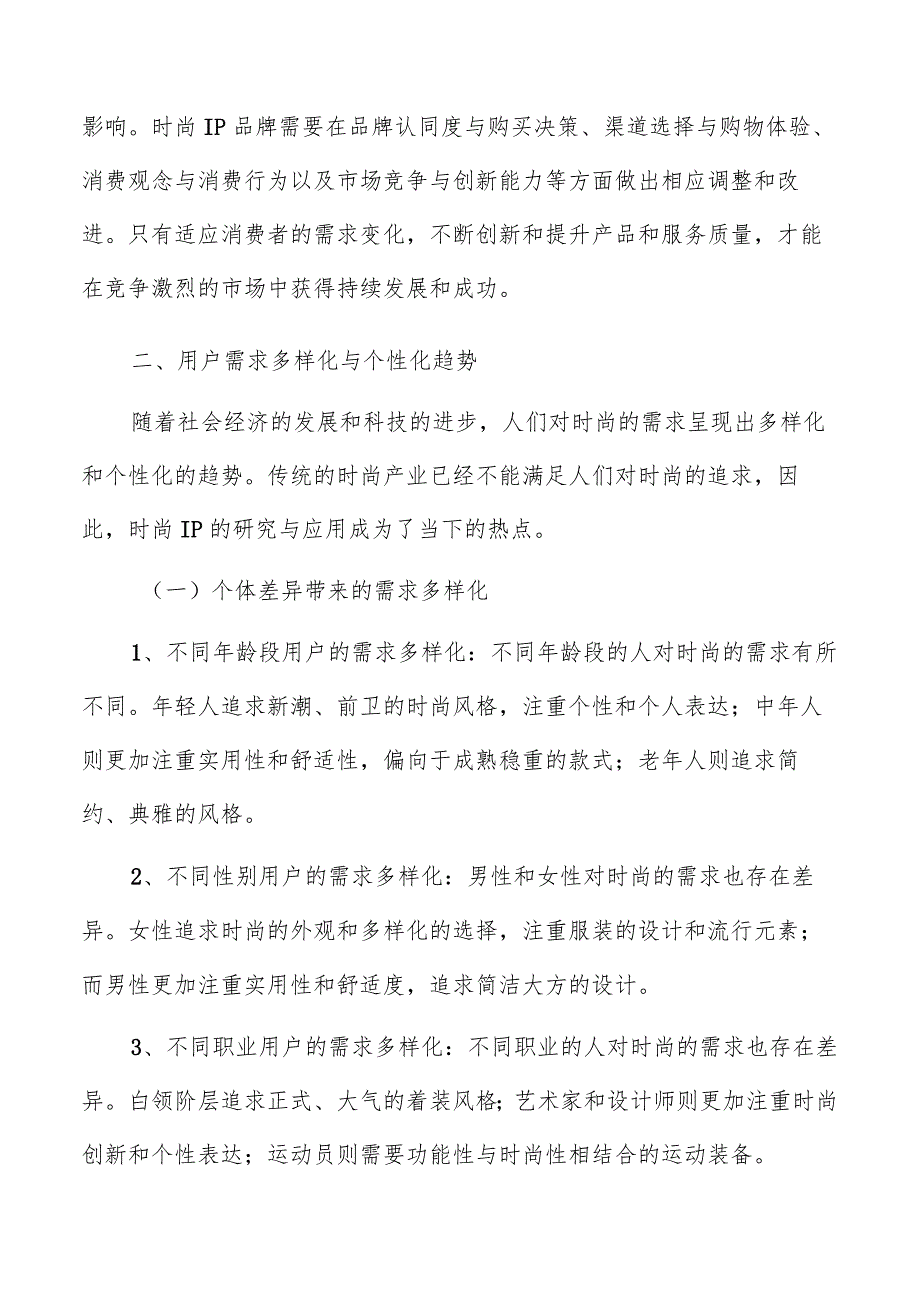 影响。时尚IP品牌需要在品牌认同度与购买决策、渠道选择与购物体验、消费观念与消费行为以及市场竞争与创新能力等方面做出相应调整和改进。只有适应消费者的需求变化，不断创新和提升产品和服务质量，才能在竞争激烈的市场中获得持续发展和成功。

二、用户需求多样化与个性化趋势

随着社会经济的发展和科技的进步，人们对时尚的需求呈现出多样化和个性化的趋势。传统的时尚产业已经不能满足人们对时尚的追求，因此，时尚IP的研究与应用成为了当下的热点。

（一）个体差异带来的需求多样化

1、不同年龄段用户的需求多样化：不同年龄段的人对时尚的需求有所不同。年轻人追求新潮、前卫的时尚风格，注重个性和个人表达；中年人则更加注重实用性和舒适性，偏向于成熟稳重的款式；老年人则追求简约、典雅的风格。

2、不同性别用户的需求多样化：男性和女性对时尚的需求也存在差异。女性追求时尚的外观和多样化的选择，注重服装的设计和流行元素；而男性更加注重实用性和舒适度，追求简洁大方的设计。

3、不同职业用户的需求多样化：不同职业的人对时尚的需求也存在差异。白领阶层追求正式、大气的着装风格；艺术家和设计师则更加注重时尚创新和个性表达；运动员则需要功能性与时尚性相结合的运动装备。